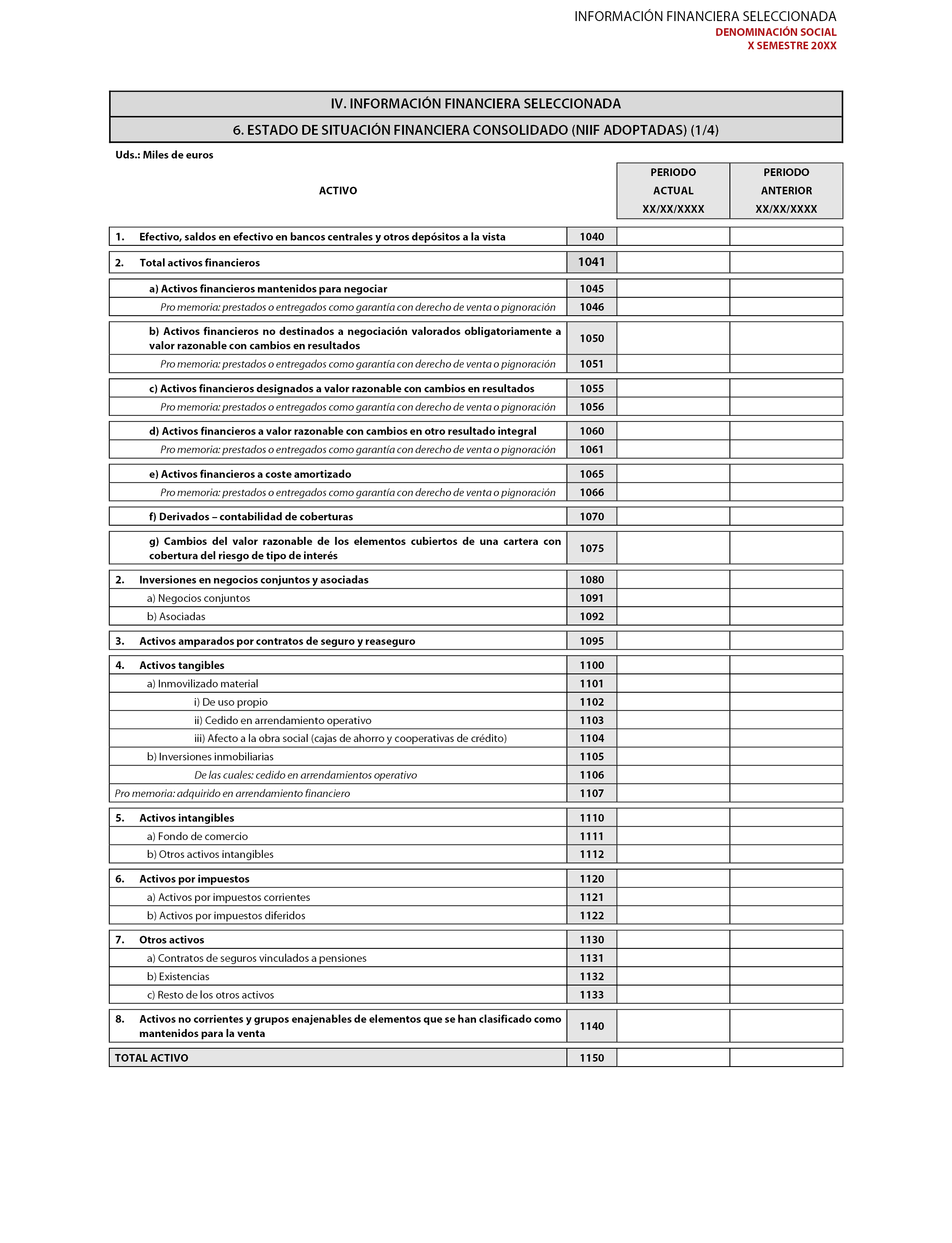 INFORMACIÓN FINANCIERA SELECCIONADA
DENOMINACIÓN SOCIAL
X SEMESTRE 20XX

IV. INFORMACIÓN FINANCIERA SELECCIONADA

6. ESTADO DE SITUACIÓN FINANCIERA CONSOLIDADO (NIIF ADOPTADAS) (1/4)

Uds.: Miles de euros

| ACTIVO | | PERIODO ACTUAL XX/XX/XXXX | PERIODO ANTERIOR XX/XX/XXXX |
|---|---|---|---|
| 1. Efectivo, saldos en efectivo en bancos centrales y otros depósitos a la vista | 1040 | | |
| 2. Total activos financieros | 1041 | | |
| a) Activos financieros mantenidos para negociar | 1045 | | |
| Pro memoria: prestados o entregados como garantía con derecho de venta o pignoración | 1046 | | |
| b) Activos financieros no destinados a negociación valorados obligatoriamente a valor razonable con cambios en resultados | 1050 | | |
| Pro memoria: prestados o entregados como garantía con derecho de venta o pignoración | 1051 | | |
| c) Activos financieros designados a valor razonable con cambios en resultados | 1055 | | |
| Pro memoria: prestados o entregados como garantía con derecho de venta o pignoración | 1056 | | |
| d) Activos financieros a valor razonable con cambios en otro resultado integral | 1060 | | |
| Pro memoria: prestados o entregados como garantía con derecho de venta o pignoración | 1061 | | |
| e) Activos financieros a coste amortizado | 1065 | | |
| Pro memoria: prestados o entregados como garantía con derecho de venta o pignoración | 1066 | | |
| f) Derivados – contabilidad de coberturas | 1070 | | |
| g) Cambios del valor razonable de los elementos cubiertos de una cartera con cobertura del riesgo de tipo de interés | 1075 | | |
| 2. Inversiones en negocios conjuntos y asociadas | 1080 | | |
| a) Negocios conjuntos | 1091 | | |
| b) Asociadas | 1092 | | |
| 3. Activos amparados por contratos de seguro y reaseguro | 1095 | | |
| 4. Activos tangibles | 1100 | | |
| a) Inmovilizado material | 1101 | | |
| i) De uso propio | 1102 | | |
| ii) Cedido en arrendamiento operativo | 1103 | | |
| iii) Afecto a la obra social (cajas de ahorro y cooperativas de crédito) | 1104 | | |
| b) Inversiones inmobiliarias | 1105 | | |
| De las cuales: cedido en arrendamientos operativo | 1106 | | |
| Pro memoria: adquirido en arrendamiento financiero | 1107 | | |
| 5. Activos intangibles | 1110 | | |
| a) Fondo de comercio | 1111 | | |
| b) Otros activos intangibles | 1112 | | |
| 6. Activos por impuestos | 1120 | | |
| a) Activos por impuestos corrientes | 1121 | | |
| b) Activos por impuestos diferidos | 1122 | | |
| 7. Otros activos | 1130 | | |
| a) Contratos de seguros vinculados a pensiones | 1131 | | |
| b) Existencias | 1132 | | |
| c) Resto de los otros activos | 1133 | | |
| 8. Activos no corrientes y grupos enajenables de elementos que se han clasificado como mantenidos para la venta | 1140 | | |
| TOTAL ACTIVO | 1150 | | |